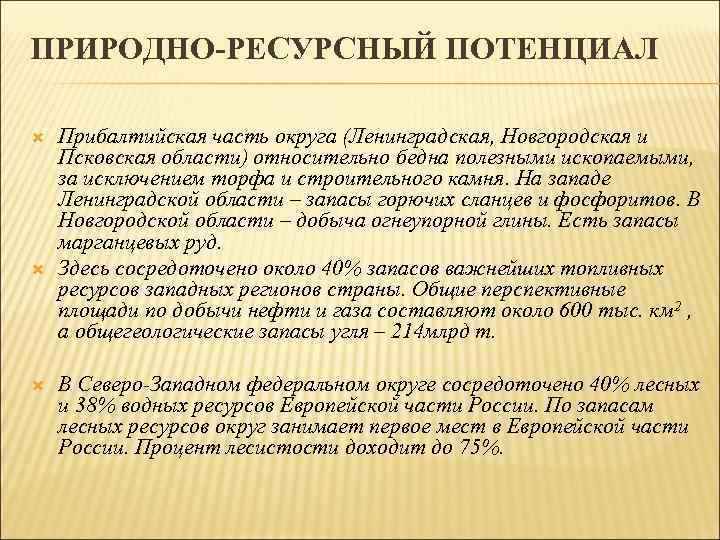 ПРИРОДНО-РЕСУРСНЫЙ ПОТЕНЦИАЛ

Прибалтийская часть округа (Ленинградская, Новгородская и Псковская области) относительно бедна полезными ископаемыми, за исключением торфа и строительного камня. На западе Ленинградской области – запасы горючих сланцев и фосфоритов. В Новгородской области – добыча огнеупорной глины. Есть запасы марганцевых руд.

Здесь сосредоточено около 40% запасов важнейших топливных ресурсов западных регионов страны. Общие перспективные площади по добычи нефти и газа составляют около 600 тыс. км$^2$ , а общегеологические запасы угля – 214млрд т.

В Северо-Западном федеральном округе сосредоточено 40% лесных и 38% водных ресурсов Европейской части России. По запасам лесных ресурсов округ занимает первое мест в Европейской части России. Процент лесистости доходит до 75%.